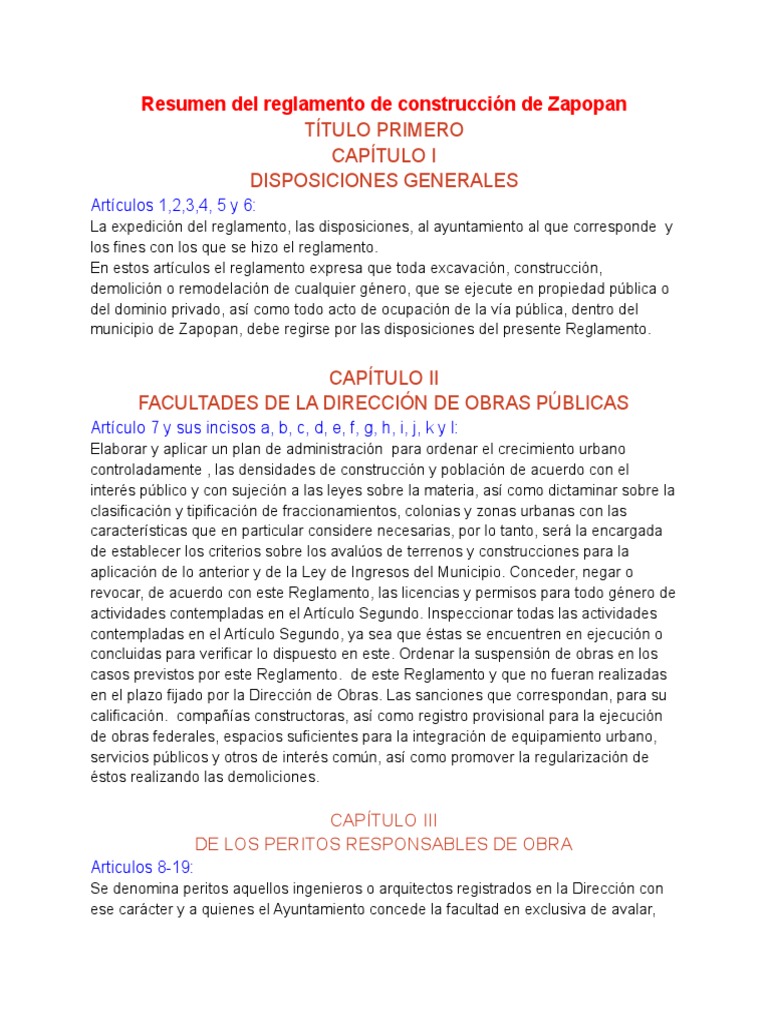 Resumen del reglamento de construcción de Zapopan
TÍTULO PRIMERO
CAPÍTULO I
DISPOSICIONES GENERALES

Artículos 1,2,3,4, 5 y 6:
La expedición del reglamento, las disposiciones, al ayuntamiento al que corresponde y los fines con los que se hizo el reglamento.
En estos artículos el reglamento expresa que toda excavación, construcción, demolición o remodelación de cualquier género, que se ejecute en propiedad pública o del dominio privado, así como todo acto de ocupación de la vía pública, dentro del municipio de Zapopan, debe regirse por las disposiciones del presente Reglamento.

CAPÍTULO II
FACULTADES DE LA DIRECCIÓN DE OBRAS PÚBLICAS

Artículo 7 y sus incisos a, b, c, d, e, f, g, h, i, j, k y l:
Elaborar y aplicar un plan de administración para ordenar el crecimiento urbano controladamente , las densidades de construcción y población de acuerdo con el interés público y con sujeción a las leyes sobre la materia, así como dictaminar sobre la clasificación y tipificación de fraccionamientos, colonias y zonas urbanas con las características que en particular considere necesarias, por lo tanto, será la encargada de establecer los criterios sobre los avalúos de terrenos y construcciones para la aplicación de lo anterior y de la Ley de Ingresos del Municipio. Conceder, negar o revocar, de acuerdo con este Reglamento, las licencias y permisos para todo género de actividades contempladas en el Artículo Segundo. Inspeccionar todas las actividades contempladas en el Artículo Segundo, ya sea que éstas se encuentren en ejecución o concluidas para verificar lo dispuesto en este. Ordenar la suspensión de obras en los casos previstos por este Reglamento. de este Reglamento y que no fueran realizadas en el plazo fijado por la Dirección de Obras. Las sanciones que correspondan, para su calificación. compañías constructoras, así como registro provisional para la ejecución de obras federales, espacios suficientes para la integración de equipamiento urbano, servicios públicos y otros de interés común, así como promover la regularización de éstos realizando las demoliciones.

CAPÍTULO III
DE LOS PERITOS RESPONSABLES DE OBRA

Articulos 8-19:
Se denomina peritos aquellos ingenieros o arquitectos registrados en la Dirección con ese carácter y a quienes el Ayuntamiento concede la facultad en exclusiva de avalar,